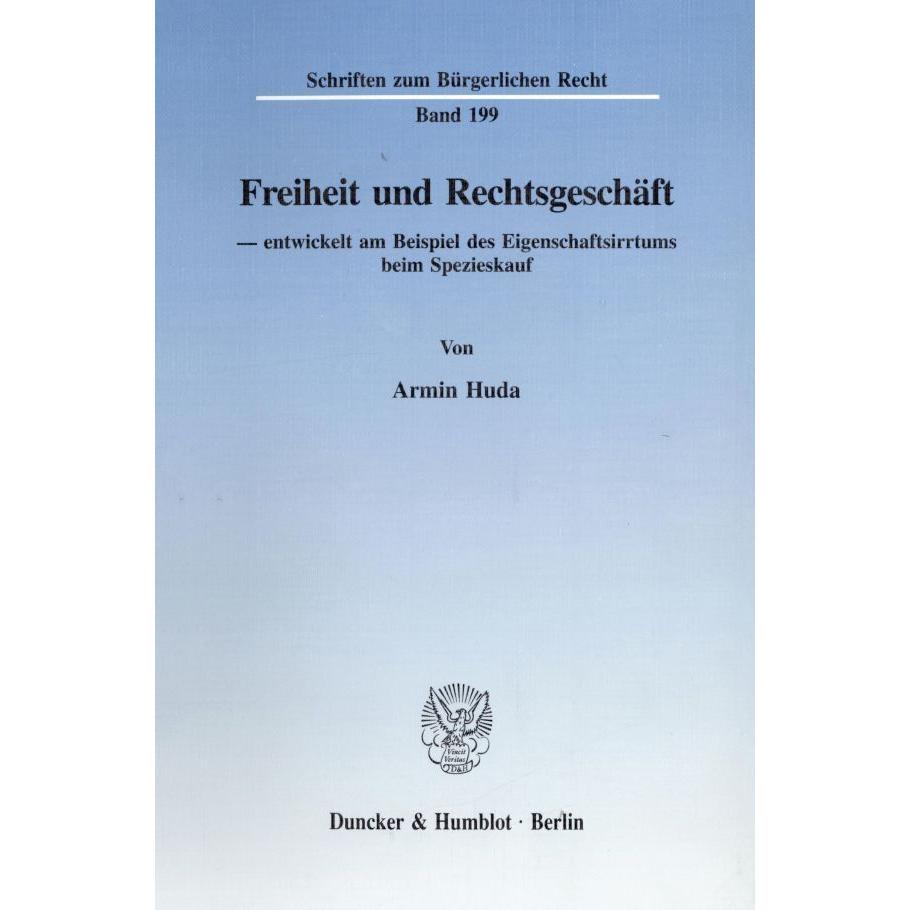 Schriften zum Bürgerlichen Recht

Band 199

Freiheit und Rechtsgeschäft

— entwickelt am Beispiel des Eigenschaftsirrtums beim Spezieskauf

Von

Armin Huda

Vincit Veritas D&H

Duncker & Humblot · Berlin